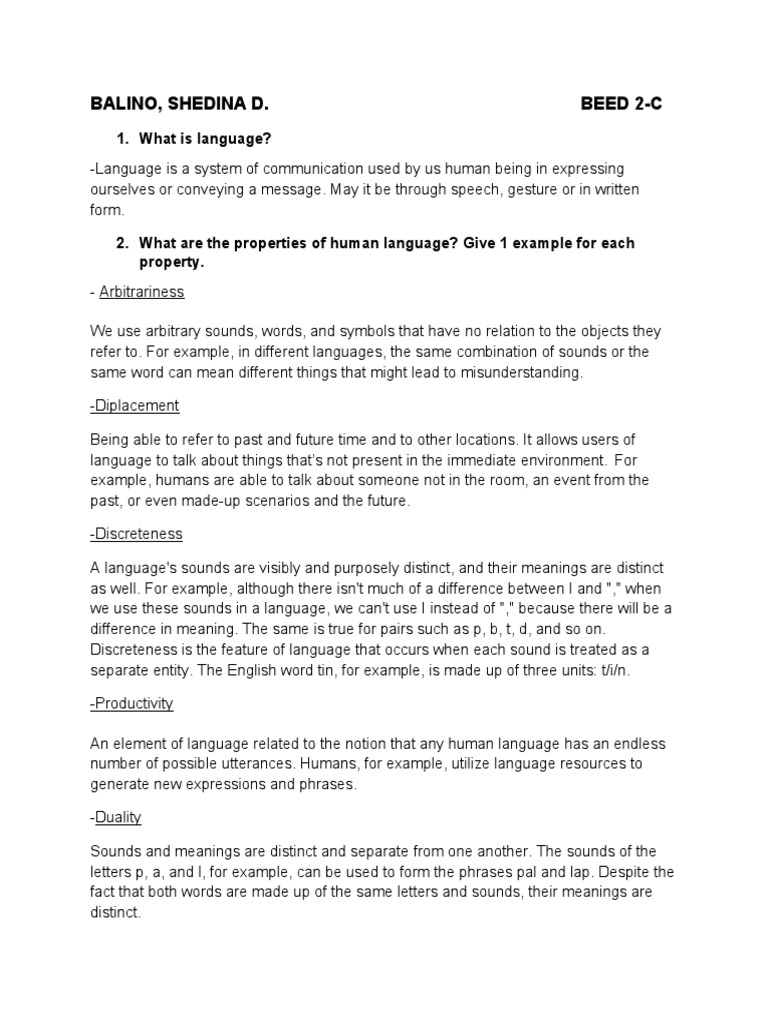 BALINO, SHEDINA D. BEED 2-C

1. What is language?

-Language is a system of communication used by us human being in expressing ourselves or conveying a message. May it be through speech, gesture or in written form.

2. What are the properties of human language? Give 1 example for each property.

- Arbitrariness

We use arbitrary sounds, words, and symbols that have no relation to the objects they refer to. For example, in different languages, the same combination of sounds or the same word can mean different things that might lead to misunderstanding.

-Diplacement

Being able to refer to past and future time and to other locations. It allows users of language to talk about things that's not present in the immediate environment. For example, humans are able to talk about someone not in the room, an event from the past, or even made-up scenarios and the future.

-Discreteness

A language's sounds are visibly and purposely distinct, and their meanings are distinct as well. For example, although there isn't much of a difference between l and "," when we use these sounds in a language, we can't use l instead of "," because there will be a difference in meaning. The same is true for pairs such as p, b, t, d, and so on. Discreteness is the feature of language that occurs when each sound is treated as a separate entity. The English word tin, for example, is made up of three units: t/i/n.

-Productivity

An element of language related to the notion that any human language has an endless number of possible utterances. Humans, for example, utilize language resources to generate new expressions and phrases.

-Duality

Sounds and meanings are distinct and separate from one another. The sounds of the letters p, a, and l, for example, can be used to form the phrases pal and lap. Despite the fact that both words are made up of the same letters and sounds, their meanings are distinct.